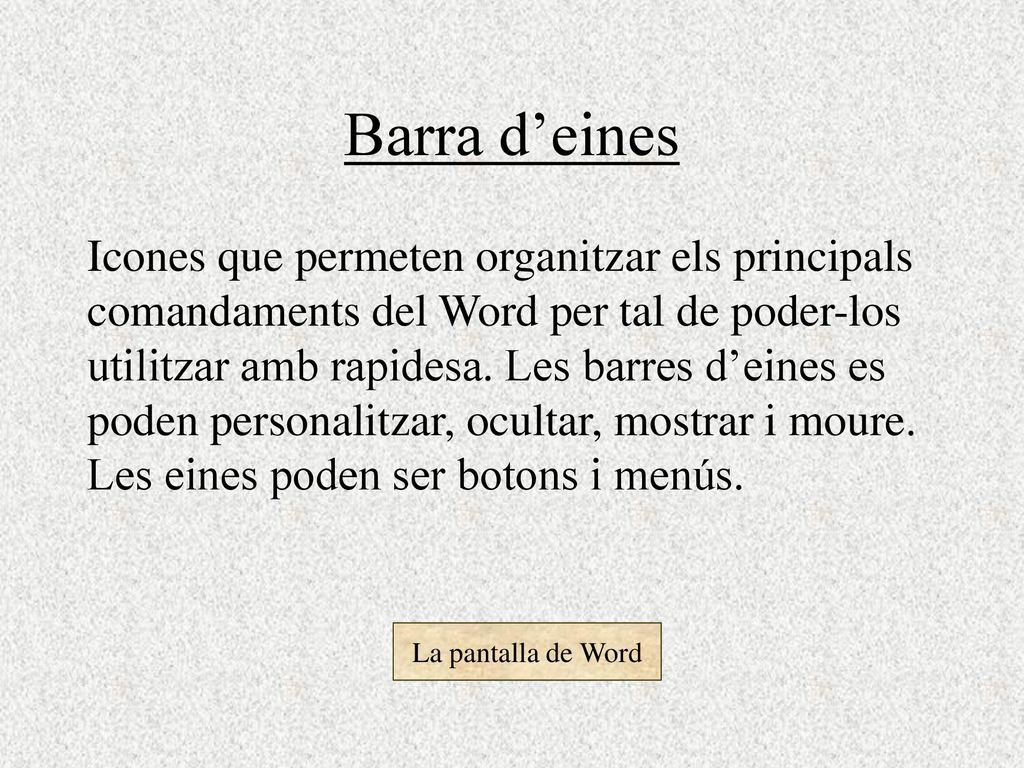 Barra d’eines

Icones que permeten organitzar els principals comandaments del Word per tal de poder-los utilitzar amb rapidesa. Les barres d’eines es poden personalitzar, ocultar, mostrar i moure. Les eines poden ser botons i menús.

La pantalla de Word